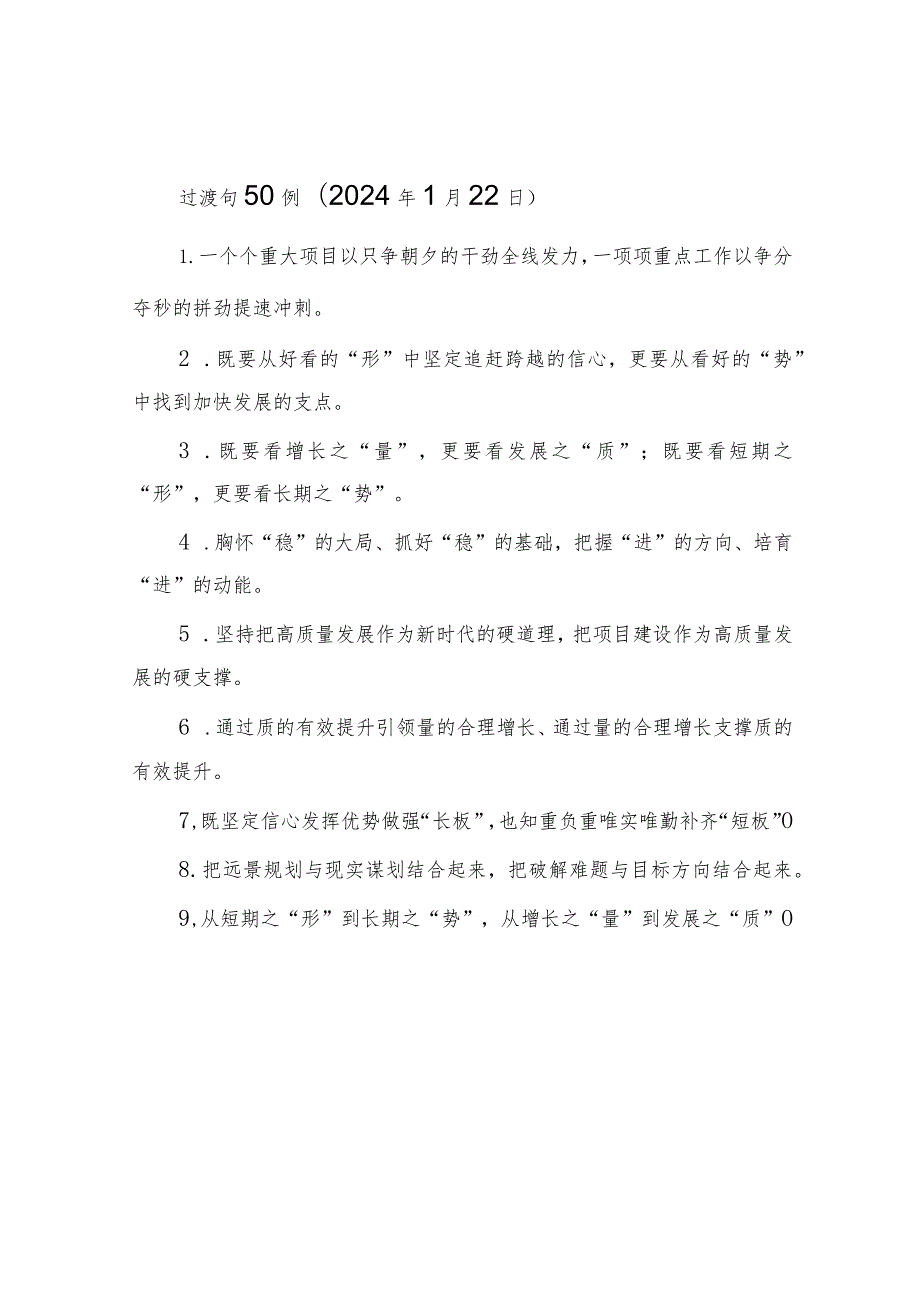 过渡句50例（2024年1月22日）

1.一个个重大项目以只争朝夕的干劲全线发力，一项项重点工作以争分夺秒的拼劲提速冲刺。

2．既要从好看的“形”中坚定追赶跨越的信心，更要从看好的“势”中找到加快发展的支点。

3．既要看增长之“量”，更要看发展之“质”；既要看短期之“形”，更要看长期之“势”。

4．胸怀“稳”的大局、抓好“稳”的基础，把握“进”的方向、培育“进”的动能。

5．坚持把高质量发展作为新时代的硬道理，把项目建设作为高质量发展的硬支撑。

6．通过质的有效提升引领量的合理增长、通过量的合理增长支撑质的有效提升。

7,既坚定信心发挥优势做强“长板”，也知重负重唯实唯勤补齐“短板”0

8.把远景规划与现实谋划结合起来，把破解难题与目标方向结合起来。

9,从短期之“形”到长期之“势”，从增长之“量”到发展之“质”0